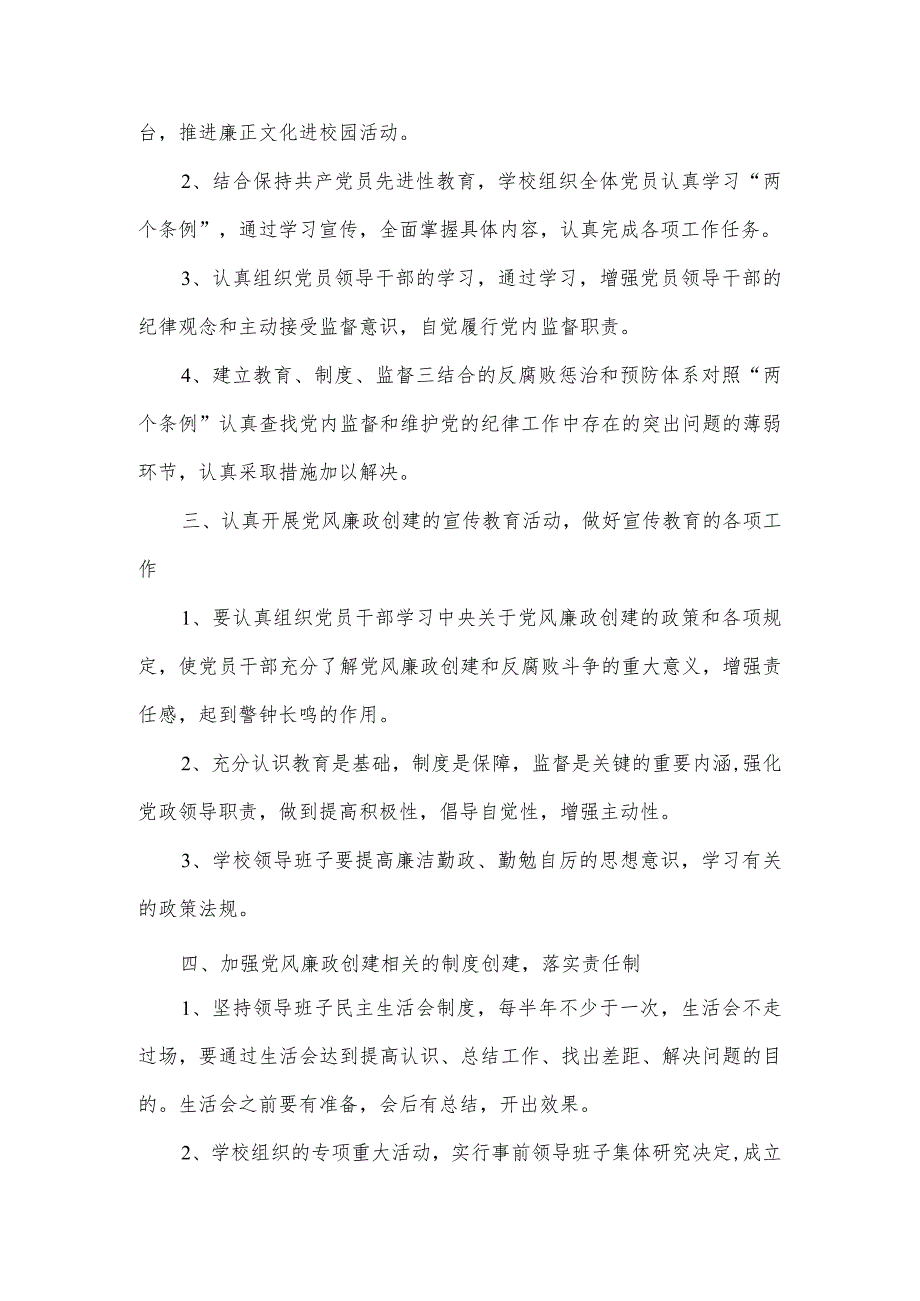 台，推进廉正文化进校园活动。

2、结合保持共产党员先进性教育，学校组织全体党员认真学习“两个条例”，通过学习宣传，全面掌握具体内容，认真完成各项工作任务。

3、认真组织党员领导干部的学习，通过学习，增强党员领导干部的纪律观念和主动接受监督意识，自觉履行党内监督职责。

4、建立教育、制度、监督三结合的反腐败惩治和预防体系对照“两个条例”认真查找党内监督和维护党的纪律工作中存在的突出问题的薄弱环节，认真采取措施加以解决。

三、认真开展党风廉政创建的宣传教育活动，做好宣传教育的各项工作

1、要认真组织党员干部学习中央关于党风廉政创建的政策和各项规定，使党员干部充分了解党风廉政创建和反腐败斗争的重大意义，增强责任感，起到警钟长鸣的作用。

2、充分认识教育是基础，制度是保障，监督是关键的重要内涵,强化党政领导职责，做到提高积极性，倡导自觉性，增强主动性。

3、学校领导班子要提高廉洁勤政、勤勉自厉的思想意识，学习有关的政策法规。

四、加强党风廉政创建相关的制度创建，落实责任制

1、坚持领导班子民主生活会制度，每半年不少于一次，生活会不走过场，要通过生活会达到提高认识、总结工作、找出差距、解决问题的目的。生活会之前要有准备，会后有总结，开出效果。

2、学校组织的专项重大活动，实行事前领导班子集体研究决定,成立